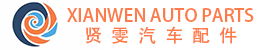 XIANWEN AUTO PARTS
贤雯汽车配件